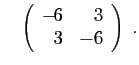 $\begin{pmatrix} -6 & 3 \\ 3 & -6 \end{pmatrix}$ .